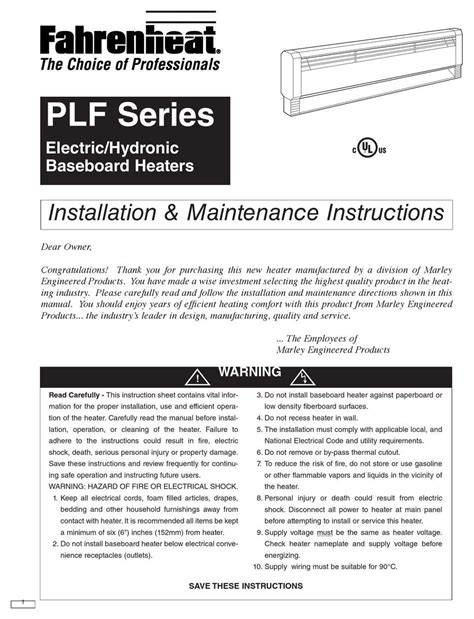 Fahrenheat®
The Choice of Professionals

PLF Series
Electric/Hydronic Baseboard Heaters

c UL us

Installation & Maintenance Instructions

Dear Owner,

Congratulations! Thank you for purchasing this new heater manufactured by a division of Marley Engineered Products. You have made a wise investment selecting the highest quality product in the heating industry. Please carefully read and follow the installation and maintenance directions shown in this manual. You should enjoy years of efficient heating comfort with this product from Marley Engineered Products... the industry's leader in design, manufacturing, quality and service.

... The Employees of
Marley Engineered Products

WARNING

Read Carefully - This instruction sheet contains vital information for the proper installation, use and efficient operation of the heater. Carefully read the manual before installation, operation, or cleaning of the heater. Failure to adhere to the instructions could result in fire, electric shock, death, serious personal injury or property damage. Save these instructions and review frequently for continuing safe operation and instructing future users.

WARNING: HAZARD OF FIRE OR ELECTRICAL SHOCK.

1. Keep all electrical cords, foam filled articles, drapes, bedding and other household furnishings away from contact with heater. It is recommended all items be kept a minimum of six (6") inches (152mm) from heater.
2. Do not install baseboard heater below electrical convenience receptacles (outlets).
3. Do not install baseboard heater against paperboard or low density fiberboard surfaces.
4. Do not recess heater in wall.
5. The installation must comply with applicable local, and National Electrical Code and utility requirements.
6. Do not remove or by-pass thermal cutout.
7. To reduce the risk of fire, do not store or use gasoline or other flammable vapors and liquids in the vicinity of the heater.
8. Personal injury or death could result from electric shock. Disconnect all power to heater at main panel before attempting to install or service this heater.
9. Supply voltage must be the same as heater voltage. Check heater nameplate and supply voltage before energizing.
10. Supply wiring must be suitable for 90°C.

SAVE THESE INSTRUCTIONS

1